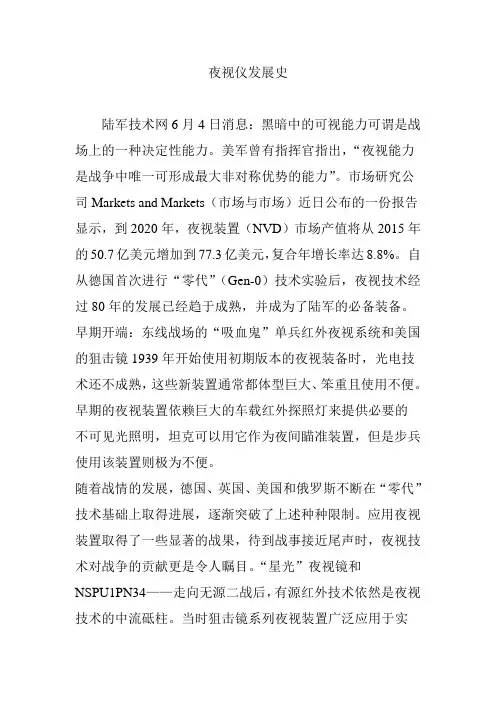 夜视仪发展史

陆军技术网 6 月 4 日消息：黑暗中的可视能力可谓是战场上的一种决定性能力。美军曾有指挥官指出，“夜视能力是战争中唯一可形成最大非对称优势的能力”。市场研究公司 Markets and Markets（市场与市场）近日公布的一份报告显示，到 2020 年，夜视装置（NVD）市场产值将从 2015 年的 50.7 亿美元增加到 77.3 亿美元，复合年增长率达 8.8%。自从德国首次进行“零代”（Gen-0）技术实验后，夜视技术经过 80 年的发展已经趋于成熟，并成为了陆军的必备装备。
早期开端：东线战场的“吸血鬼”单兵红外夜视系统和美国的狙击镜 1939 年开始使用初期版本的夜视装备时，光电技术还不成熟，这些新装置通常都体型巨大、笨重且使用不便。早期的夜视装置依赖巨大的车载红外探照灯来提供必要的不可见光照明，坦克可以用它作为夜间瞄准装置，但是步兵使用该装置则极为不便。
随着战情的发展，德国、英国、美国和俄罗斯不断在“零代”技术基础上取得进展，逐渐突破了上述种种限制。应用夜视装置取得了一些显著的战果，待到战事接近尾声时，夜视技术对战争的贡献更是令人瞩目。“星光”夜视镜和 NSPU1PN34——走向无源二战后，有源红外技术依然是夜视技术的中流砥柱。当时狙击镜系列夜视装置广泛应用于实